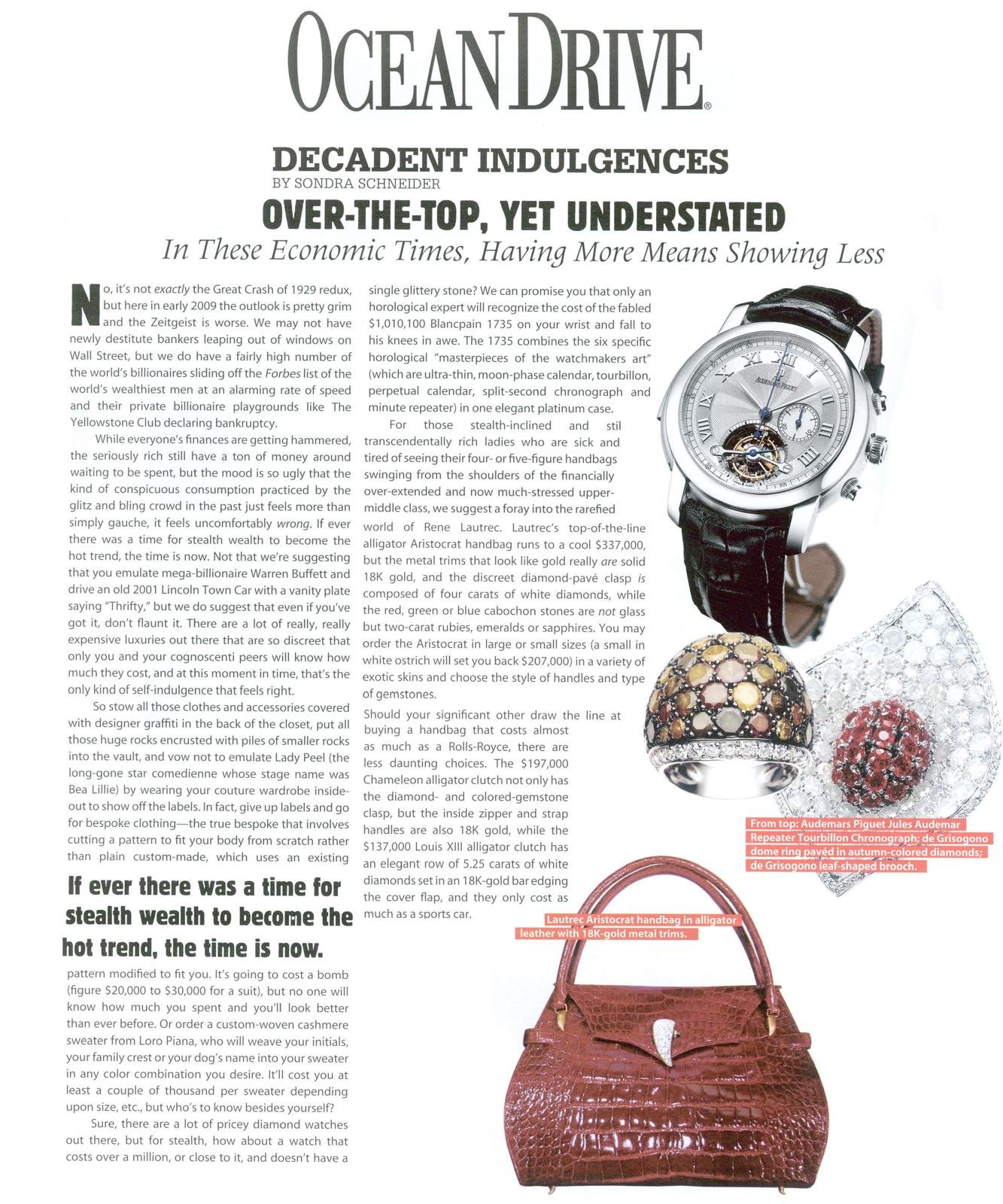 OCEAN DRIVE®

DECADENT INDULGENCES
BY SONDRA SCHNEIDER

OVER-THE-TOP, YET UNDERSTATED
In These Economic Times, Having More Means Showing Less

No, it's not exactly the Great Crash of 1929 redux, but here in early 2009 the outlook is pretty grim and the Zeitgeist is worse. We may not have newly destitute bankers leaping out of windows on Wall Street, but we do have a fairly high number of the world's billionaires sliding off the Forbes list of the world's wealthiest men at an alarming rate of speed and their private billionaire playgrounds like The Yellowstone Club declaring bankruptcy.

While everyone's finances are getting hammered, the seriously rich still have a ton of money around waiting to be spent, but the mood is so ugly that the kind of conspicuous consumption practiced by the glitz and bling crowd in the past just feels more than simply gauche, it feels uncomfortably wrong. If ever there was a time for stealth wealth to become the hot trend, the time is now. Not that we're suggesting that you emulate mega-billionaire Warren Buffett and drive an old 2001 Lincoln Town Car with a vanity plate saying "Thrifty," but we do suggest that even if you've got it, don't flaunt it. There are a lot of really, really expensive luxuries out there that are so discreet that only you and your cognoscenti peers will know how much they cost, and at this moment in time, that's the only kind of self-indulgence that feels right.

So stow all those clothes and accessories covered with designer graffiti in the back of the closet, put all those huge rocks encrusted with piles of smaller rocks into the vault, and vow not to emulate Lady Peel (the long-gone star comedienne whose stage name was Bea Lillie) by wearing your couture wardrobe inside-out to show off the labels. In fact, give up labels and go for bespoke clothing—the true bespoke that involves cutting a pattern to fit your body from scratch rather than plain custom-made, which uses an existing

If ever there was a time for stealth wealth to become the hot trend, the time is now.

pattern modified to fit you. It's going to cost a bomb (figure $20,000 to $30,000 for a suit), but no one will know how much you spent and you'll look better than ever before. Or order a custom-woven cashmere sweater from Loro Piana, who will weave your initials, your family crest or your dog's name into your sweater in any color combination you desire. It'll cost you at least a couple of thousand per sweater depending upon size, etc., but who's to know besides yourself?

Sure, there are a lot of pricey diamond watches out there, but for stealth, how about a watch that costs over a million, or close to it, and doesn't have a single glittery stone? We can promise you that only an horological expert will recognize the cost of the fabled $1,010,100 Blancpain 1735 on your wrist and fall to his knees in awe. The 1735 combines the six specific horological "masterpieces of the watchmakers art" (which are ultra-thin, moon-phase calendar, tourbillon, perpetual calendar, split-second chronograph and minute repeater) in one elegant platinum case.

For those stealth-inclined and stil transcendentally rich ladies who are sick and tired of seeing their four- or five-figure handbags swinging from the shoulders of the financially over-extended and now much-stressed upper-middle class, we suggest a foray into the rarefied world of Rene Lautrec. Lautrec's top-of-the-line alligator Aristocrat handbag runs to a cool $337,000, but the metal trims that look like gold really are solid 18K gold, and the discreet diamond-pavé clasp is composed of four carats of white diamonds, while the red, green or blue cabochon stones are not glass but two-carat rubies, emeralds or sapphires. You may order the Aristocrat in large or small sizes (a small in white ostrich will set you back $207,000) in a variety of exotic skins and choose the style of handles and type of gemstones.

Should your significant other draw the line at buying a handbag that costs almost as much as a Rolls-Royce, there are less daunting choices. The $197,000 Chameleon alligator clutch not only has the diamond- and colored-gemstone clasp, but the inside zipper and strap handles are also 18K gold, while the $137,000 Louis XIII alligator clutch has an elegant row of 5.25 carats of white diamonds set in an 18K-gold bar edging the cover flap, and they only cost as much as a sports car.

AUDEMARS PIGUET

From top: Audemars Piguet Jules Audemar Repeater Tourbillon Chronograph; de Grisogono dome ring pavéd in autumn-colored diamonds; de Grisogono leaf-shaped brooch.

Lautrec Aristocrat handbag in alligator leather with 18K-gold metal trims.